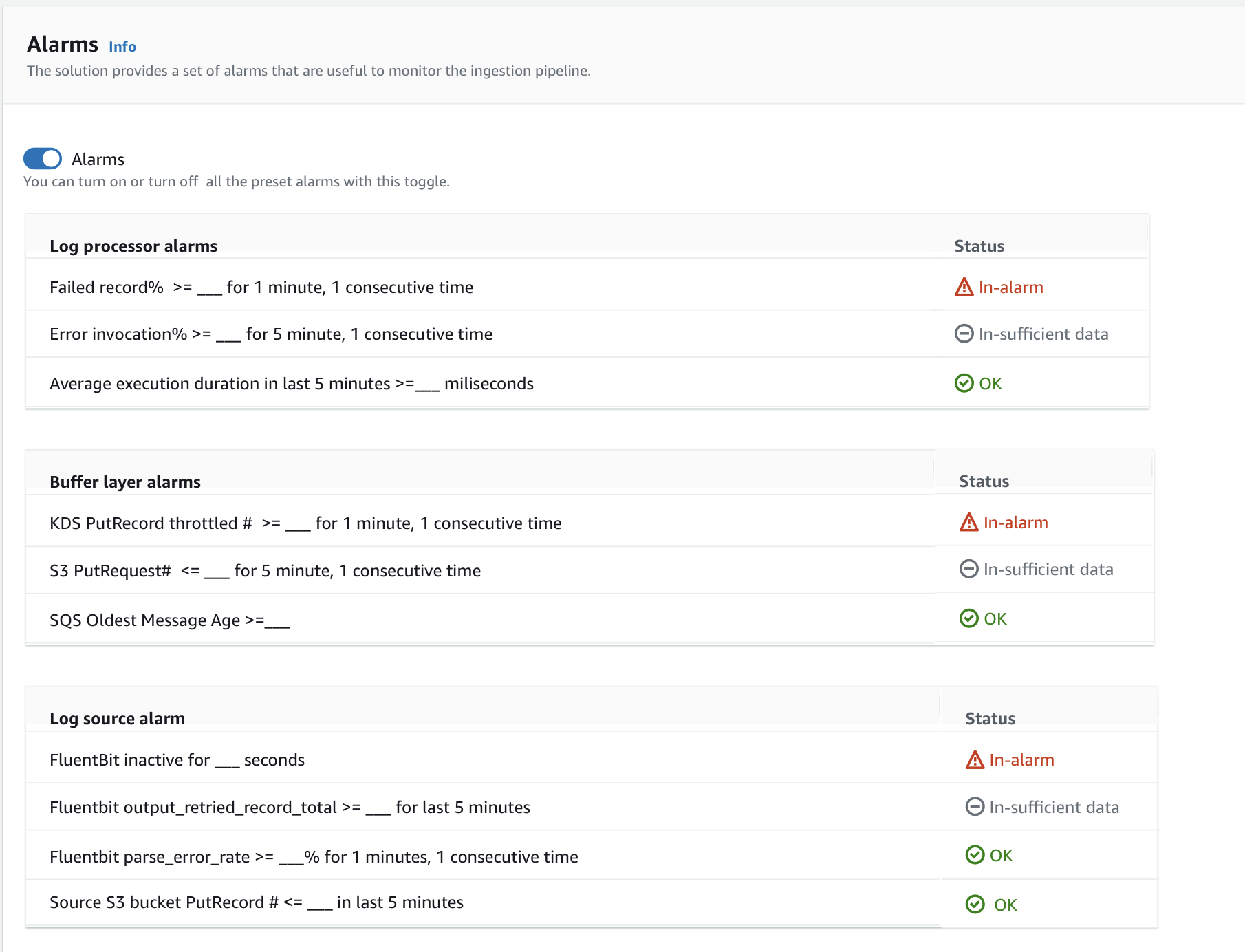 Alarms Info
The solution provides a set of alarms that are useful to monitor the ingestion pipeline.

Alarms
You can turn on or turn off all the preset alarms with this toggle.

| Log processor alarms | Status |
|---|---|
| Failed record% >= ___ for 1 minute, 1 consecutive time | In-alarm |
| Error invocation% >= ___ for 5 minute, 1 consecutive time | In-sufficient data |
| Average execution duration in last 5 minutes >=___ miliseconds | OK |

| Buffer layer alarms | Status |
|---|---|
| KDS PutRecord throttled # >= ___ for 1 minute, 1 consecutive time | In-alarm |
| S3 PutRequest# <= ___ for 5 minute, 1 consecutive time | In-sufficient data |
| SQS Oldest Message Age >=___ | OK |

| Log source alarm | Status |
|---|---|
| FluentBit inactive for ___ seconds | In-alarm |
| Fluentbit output_retried_record_total >= ___ for last 5 minutes | In-sufficient data |
| Fluentbit parse_error_rate >= ___% for 1 minutes, 1 consecutive time | OK |
| Source S3 bucket PutRecord # <= ___ in last 5 minutes | OK |